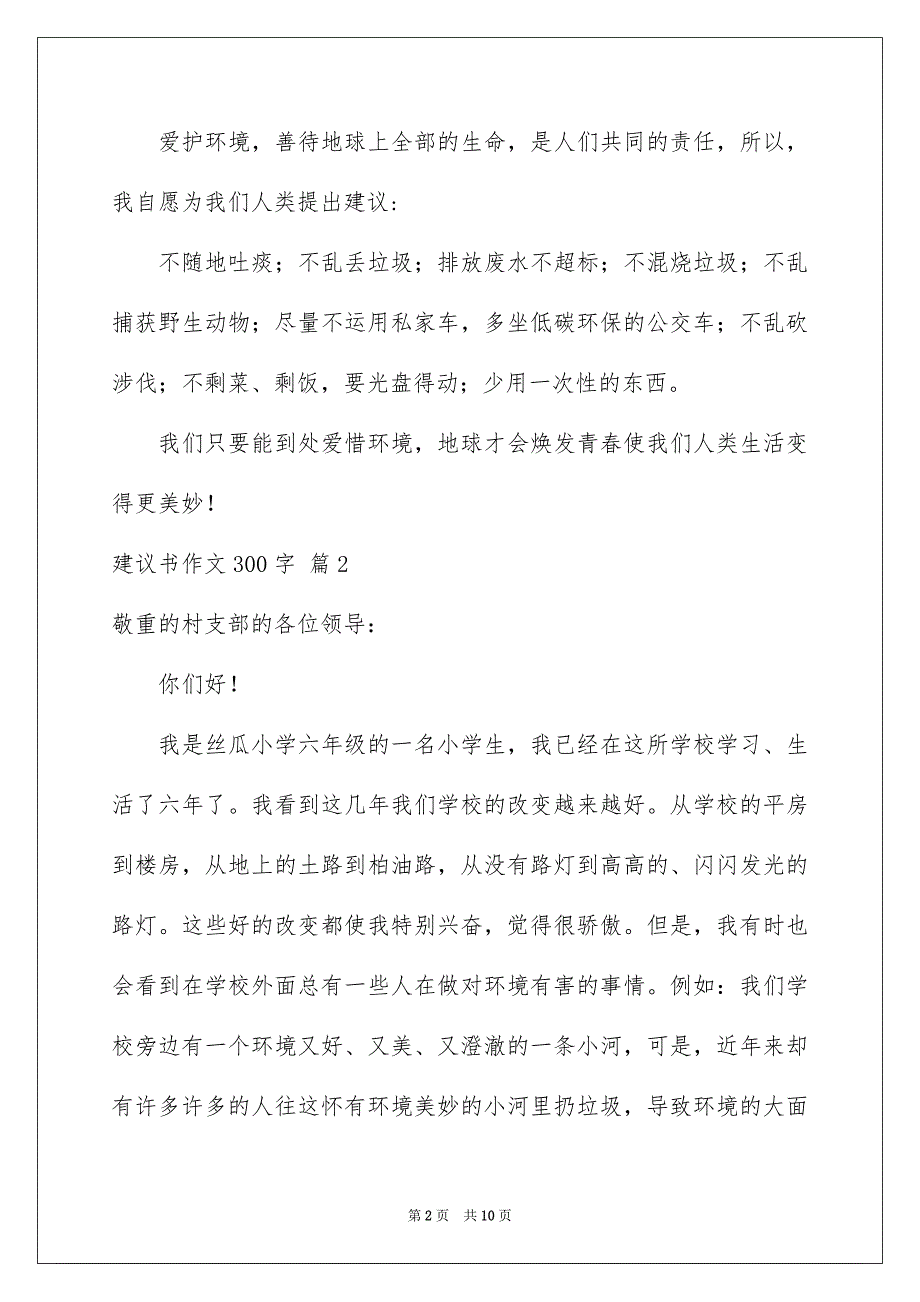 爱护环境，善待地球上全部的生命，是人们共同的责任，所以，我自愿为我们人类提出建议：

不随地吐痰；不乱丢垃圾；排放废水不超标；不混烧垃圾；不乱捕获野生动物；尽量不运用私家车，多坐低碳环保的公交车；不乱砍涉伐；不剩菜、剩饭，要光盘得动；少用一次性的东西。

我们只要能到处爱惜环境，地球才会焕发青春使我们人类生活变得更美妙！

建议书作文 300 字 篇 2

敬重的村支部的各位领导：

你们好！

我是丝瓜小学六年级的一名小学生，我已经在这所学校学习、生活了六年了。我看到这几年我们学校的改变越来越好。从学校的平房到楼房，从地上的土路到柏油路，从没有路灯到高高的、闪闪发光的路灯。这些好的改变都使我特别兴奋，觉得很骄傲。但是，我有时也会看到在学校外面总有一些人在做对环境有害的事情。例如：我们学校旁边有一个环境又好、又美、又澄澈的一条小河，可是，近年来却有许多许多的人往这怀有环境美妙的小河里扔垃圾，导致环境的大面

第 2 页　共 10 页